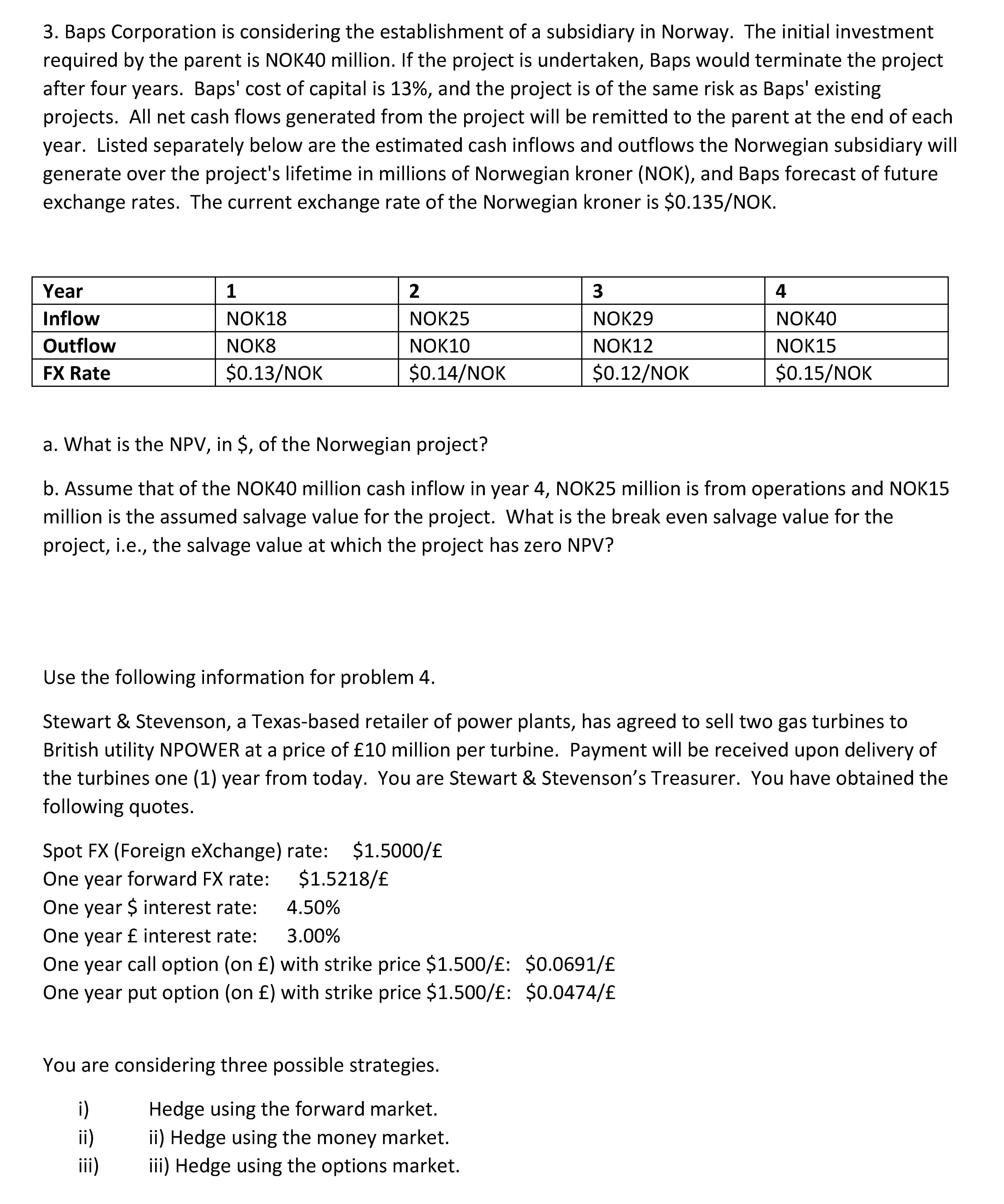 3. Baps Corporation is considering the establishment of a subsidiary in Norway. The initial investment required by the parent is NOK40 million. If the project is undertaken, Baps would terminate the project after four years. Baps' cost of capital is 13%, and the project is of the same risk as Baps' existing projects. All net cash flows generated from the project will be remitted to the parent at the end of each year. Listed separately below are the estimated cash inflows and outflows the Norwegian subsidiary will generate over the project's lifetime in millions of Norwegian kroner (NOK), and Baps forecast of future exchange rates. The current exchange rate of the Norwegian kroner is \$0.135/NOK.

| Year | 1 | 2 | 3 | 4 |
|---|---|---|---|---|
| Inflow | NOK18 | NOK25 | NOK29 | NOK40 |
| Outflow | NOK8 | NOK10 | NOK12 | NOK15 |
| FX Rate | \$0.13/NOK | \$0.14/NOK | \$0.12/NOK | \$0.15/NOK |

a. What is the NPV, in \$, of the Norwegian project?

b. Assume that of the NOK40 million cash inflow in year 4, NOK25 million is from operations and NOK15 million is the assumed salvage value for the project. What is the break even salvage value for the project, i.e., the salvage value at which the project has zero NPV?

Use the following information for problem 4.

Stewart & Stevenson, a Texas-based retailer of power plants, has agreed to sell two gas turbines to British utility NPOWER at a price of £10 million per turbine. Payment will be received upon delivery of the turbines one (1) year from today. You are Stewart & Stevenson's Treasurer. You have obtained the following quotes.

Spot FX (Foreign eXchange) rate: \$1.5000/£
One year forward FX rate: \$1.5218/£
One year \$ interest rate: 4.50%
One year £ interest rate: 3.00%
One year call option (on £) with strike price \$1.500/£: \$0.0691/£
One year put option (on £) with strike price \$1.500/£: \$0.0474/£

You are considering three possible strategies.

i) Hedge using the forward market.
ii) ii) Hedge using the money market.
iii) iii) Hedge using the options market.